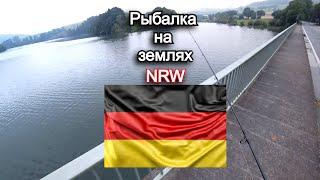 Рыбалка на землях NRW